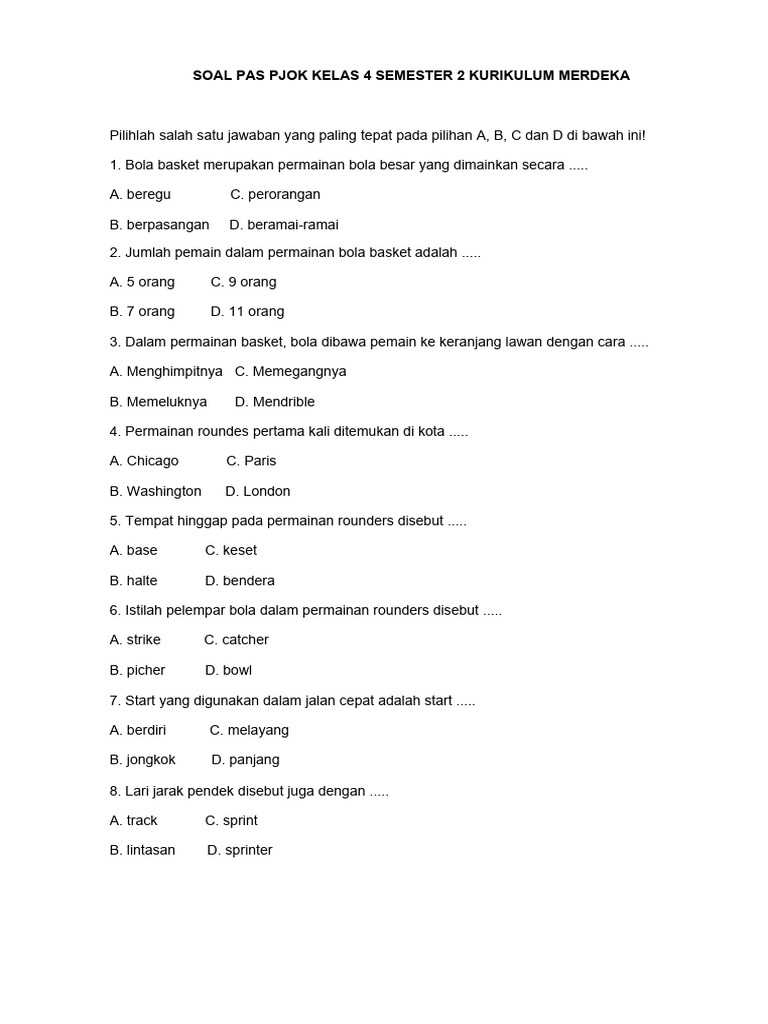 SOAL PAS PJOK KELAS 4 SEMESTER 2 KURIKULUM MERDEKA

Pilihlah salah satu jawaban yang paling tepat pada pilihan A, B, C dan D di bawah ini!

1. Bola basket merupakan permainan bola besar yang dimainkan secara .....

A. beregu C. perorangan

B. berpasangan D. beramai-ramai

2. Jumlah pemain dalam permainan bola basket adalah .....

A. 5 orang C. 9 orang

B. 7 orang D. 11 orang

3. Dalam permainan basket, bola dibawa pemain ke keranjang lawan dengan cara .....

A. Menghimpitnya C. Memegangnya

B. Memeluknya D. Mendrible

4. Permainan roundes pertama kali ditemukan di kota .....

A. Chicago C. Paris

B. Washington D. London

5. Tempat hinggap pada permainan rounders disebut .....

A. base C. keset

B. halte D. bendera

6. Istilah pelempar bola dalam permainan rounders disebut .....

A. strike C. catcher

B. picher D. bowl

7. Start yang digunakan dalam jalan cepat adalah start .....

A. berdiri C. melayang

B. jongkok D. panjang

8. Lari jarak pendek disebut juga dengan .....

A. track C. sprint

B. lintasan D. sprinter